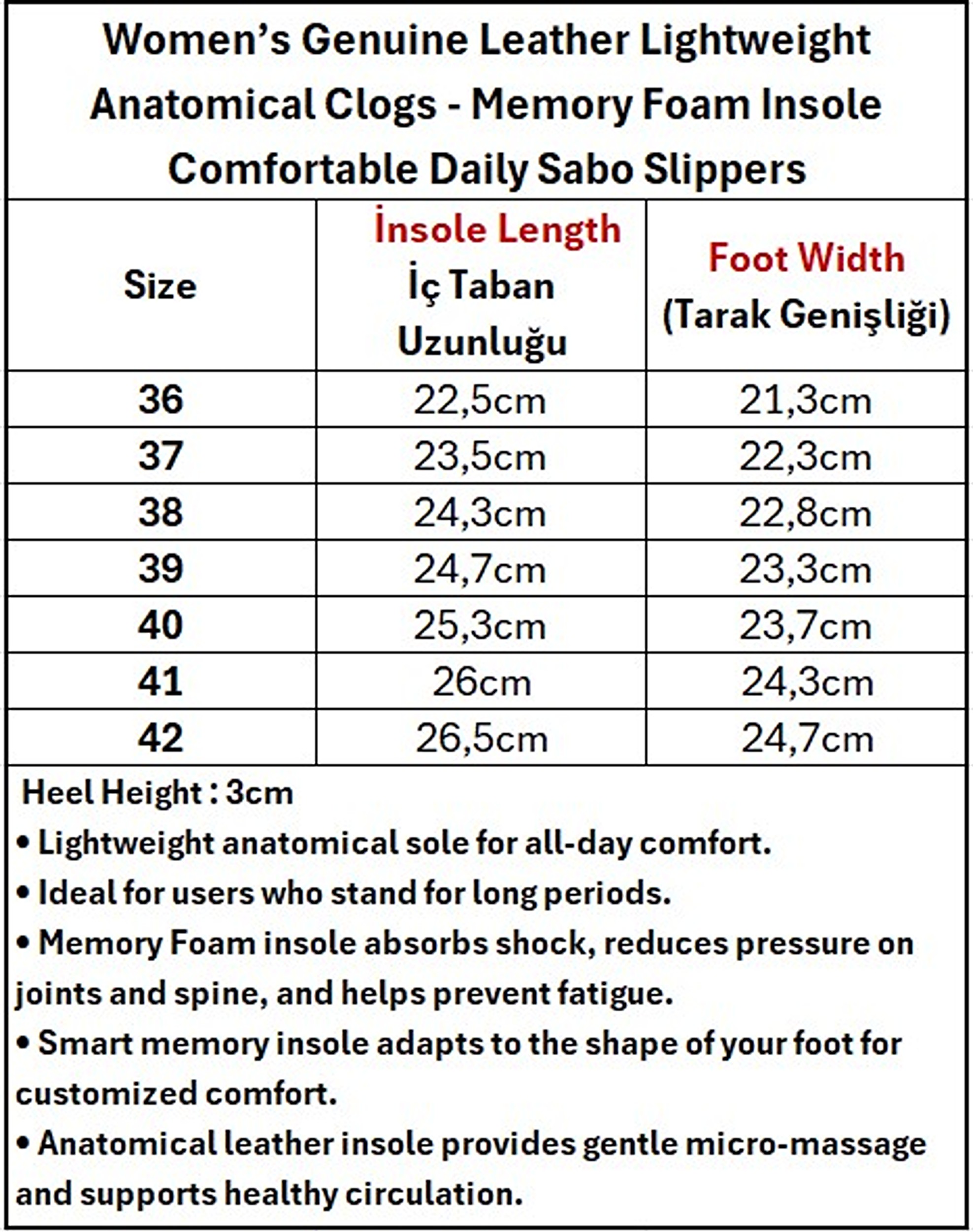 Women's Genuine Leather Lightweight Anatomical Clogs - Memory Foam Insole Comfortable Daily Sabo Slippers

| Size | İnsole Length İç Taban Uzunluğu | Foot Width (Tarak Genişliği) |
|---|---|---|
| 36 | 22,5cm | 21,3cm |
| 37 | 23,5cm | 22,3cm |
| 38 | 24,3cm | 22,8cm |
| 39 | 24,7cm | 23,3cm |
| 40 | 25,3cm | 23,7cm |
| 41 | 26cm | 24,3cm |
| 42 | 26,5cm | 24,7cm |

Heel Height : 3cm

• Lightweight anatomical sole for all-day comfort.

• Ideal for users who stand for long periods.

• Memory Foam insole absorbs shock, reduces pressure on joints and spine, and helps prevent fatigue.

• Smart memory insole adapts to the shape of your foot for customized comfort.

• Anatomical leather insole provides gentle micro-massage and supports healthy circulation.